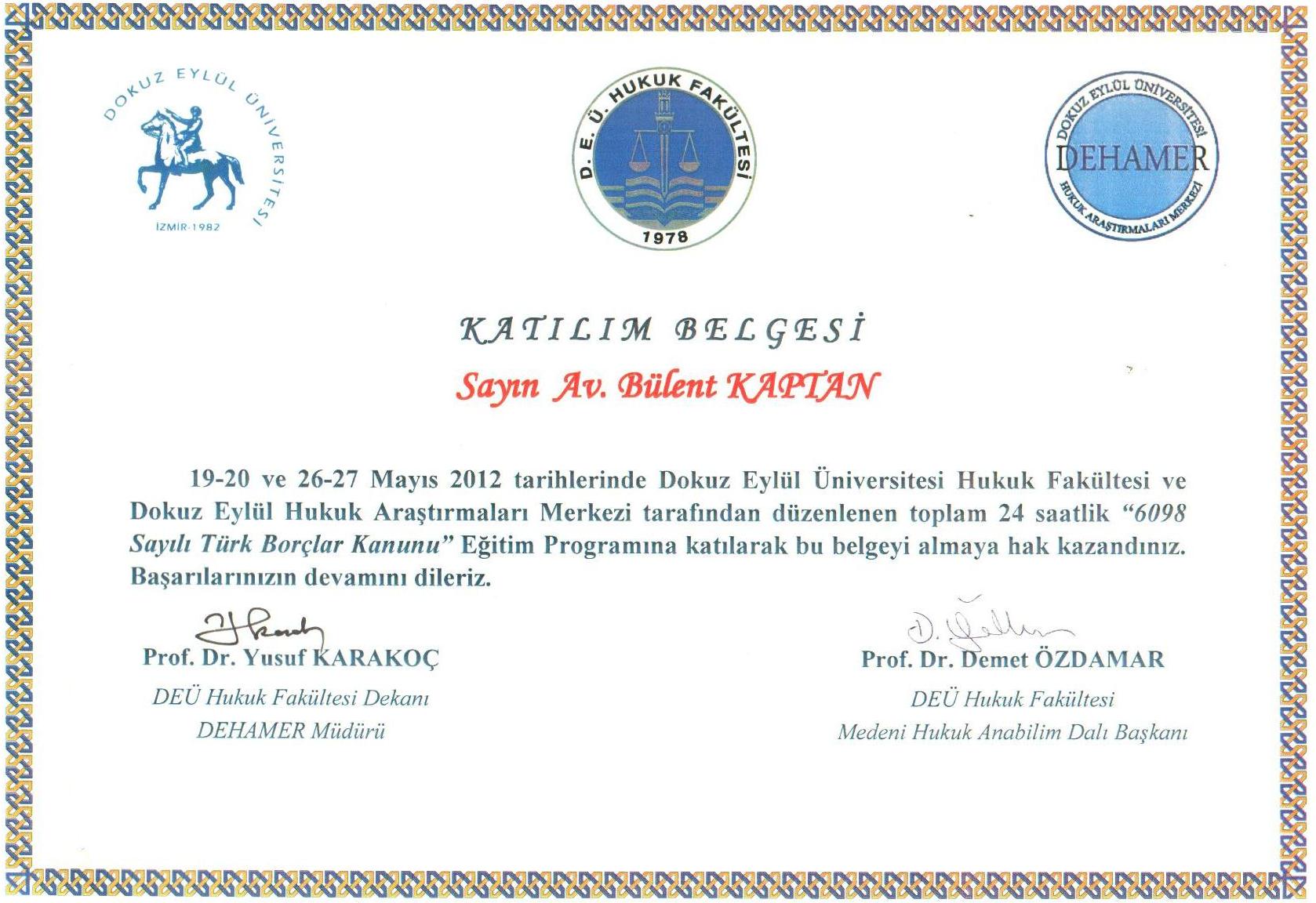 DOKUZ EYLÜL ÜNİVERSİTESİ
İZMİR-1982

D. E. Ü. HUKUK FAKÜLTESİ
1978

DOKUZ EYLÜL ÜNİVERSİTESİ
DEHAMER
HUKUK ARAŞTIRMALARI MERKEZİ

KATILIM BELGESİ

Sayın Av. Bülent KAPTAN

19-20 ve 26-27 Mayıs 2012 tarihlerinde Dokuz Eylül Üniversitesi Hukuk Fakültesi ve Dokuz Eylül Hukuk Araştırmaları Merkezi tarafından düzenlenen toplam 24 saatlik "6098 Sayılı Türk Borçlar Kanunu" Eğitim Programına katılarak bu belgeyi almaya hak kazandınız. Başarılarınızın devamını dileriz.

Prof. Dr. Yusuf KARAKOÇ
DEÜ Hukuk Fakültesi Dekanı
DEHAMER Müdürü

Prof. Dr. Demet ÖZDAMAR
DEÜ Hukuk Fakültesi
Medeni Hukuk Anabilim Dalı Başkanı